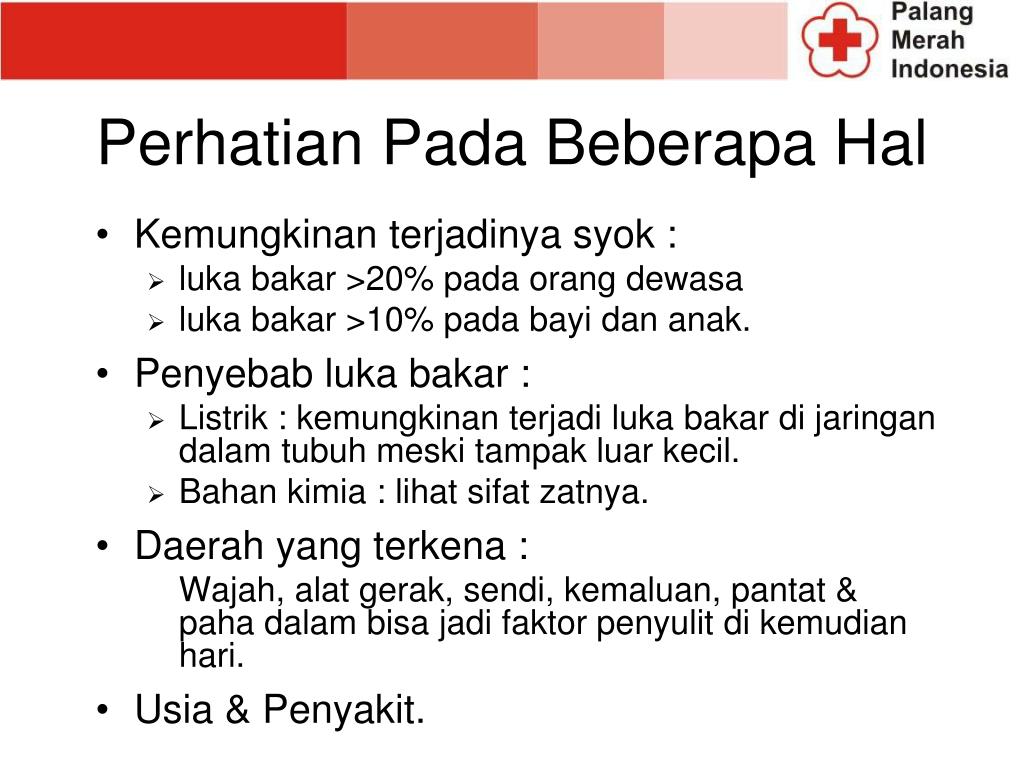 Palang Merah Indonesia

Perhatian Pada Beberapa Hal

• Kemungkinan terjadinya syok :
  ➢ luka bakar >20% pada orang dewasa
  ➢ luka bakar >10% pada bayi dan anak.
• Penyebab luka bakar :
  ➢ Listrik : kemungkinan terjadi luka bakar di jaringan dalam tubuh meski tampak luar kecil.
  ➢ Bahan kimia : lihat sifat zatnya.
• Daerah yang terkena :
  Wajah, alat gerak, sendi, kemaluan, pantat & paha dalam bisa jadi faktor penyulit di kemudian hari.
• Usia & Penyakit.